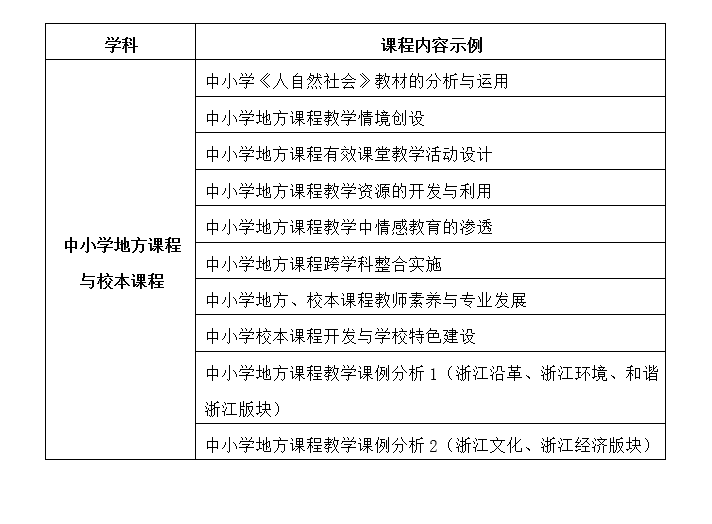 | 学科 | 课程内容示例 |
|---|---|
| 中小学地方课程与校本课程 | 中小学《人自然社会》教材的分析与运用 |
| | 中小学地方课程教学情境创设 |
| | 中小学地方课程有效课堂教学活动设计 |
| | 中小学地方课程教学资源的开发与利用 |
| | 中小学地方课程教学中情感教育的渗透 |
| | 中小学地方课程跨学科整合实施 |
| | 中小学地方、校本课程教师素养与专业发展 |
| | 中小学校本课程开发与学校特色建设 |
| | 中小学地方课程教学课例分析 1（浙江沿革、浙江环境、和谐浙江版块） |
| | 中小学地方课程教学课例分析 2（浙江文化、浙江经济版块） |